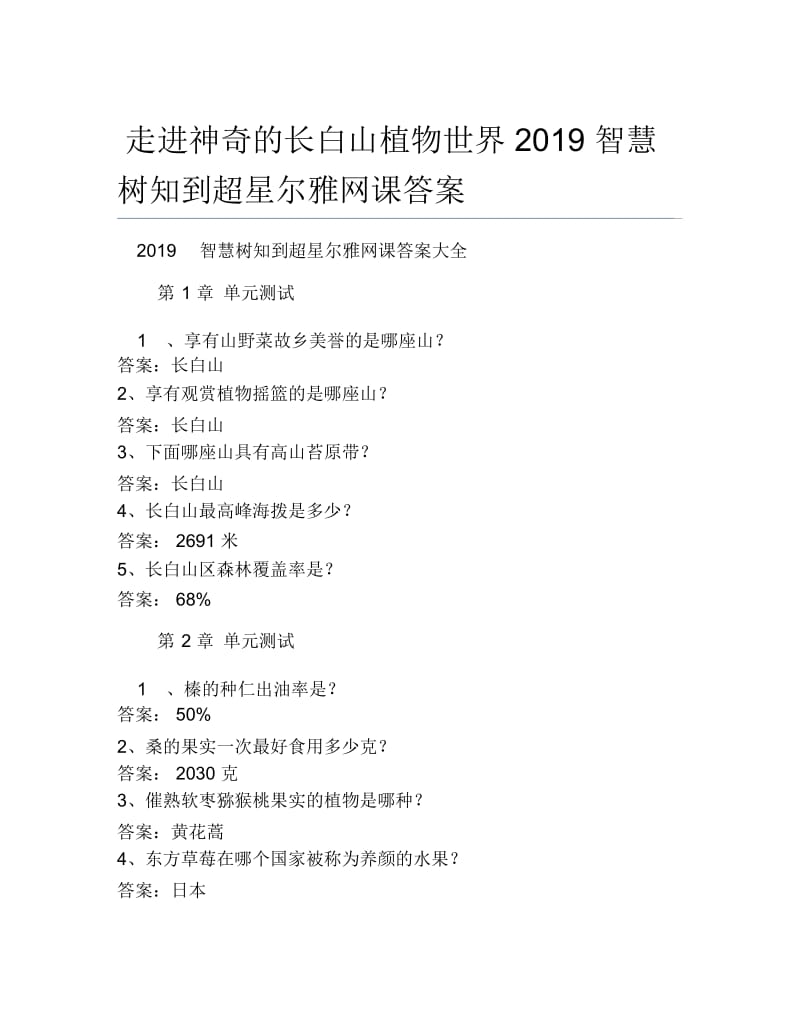 走进神奇的长白山植物世界 2019 智慧树知到超星尔雅网课答案

2019　智慧树知到超星尔雅网课答案大全

第 1 章 单元测试

1　、享有山野菜故乡美誉的是哪座山？
答案：长白山
2、享有观赏植物摇篮的是哪座山？
答案：长白山
3、下面哪座山具有高山苔原带？
答案：长白山
4、长白山最高峰海拨是多少？
答案： 2691 米
5、长白山区森林覆盖率是？
答案： 68%

第 2 章 单元测试

1　、榛的种仁出油率是？
答案： 50%
2、桑的果实一次最好食用多少克？
答案： 2030 克
3、催熟软枣猕猴桃果实的植物是哪种？
答案：黄花蒿
4、东方草莓在哪个国家被称为养颜的水果？
答案：日本